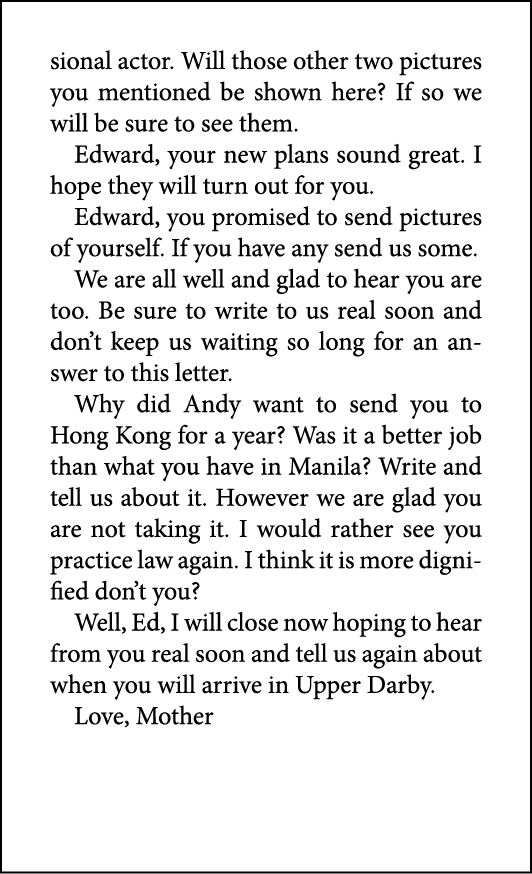 sional actor. Will those other two pictures you mentioned be shown here? If so we will be sure to see them.

Edward, your new plans sound great. I hope they will turn out for you.

Edward, you promised to send pictures of yourself. If you have any send us some.

We are all well and glad to hear you are too. Be sure to write to us real soon and don't keep us waiting so long for an answer to this letter.

Why did Andy want to send you to Hong Kong for a year? Was it a better job than what you have in Manila? Write and tell us about it. However we are glad you are not taking it. I would rather see you practice law again. I think it is more dignified don't you?

Well, Ed, I will close now hoping to hear from you real soon and tell us again about when you will arrive in Upper Darby.

Love, Mother